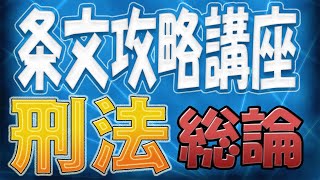 条文攻略講座

刑法 総論